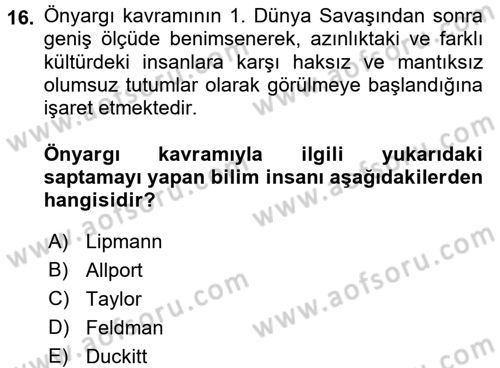 16. Önyargı kavramının 1. Dünya Savaşından sonra geniş ölçüde benimsenerek, azınlıktaki ve farklı kültürdeki insanlara karşı haksız ve mantıksız olumsuz tutumlar olarak görülmeye başlandığına işaret etmektedir.

Önyargı kavramıyla ilgili yukarıdaki saptamayı yapan bilim insanı aşağıdakilerden hangisidir?

A) Lipmann
B) Allport
C) Taylor
D) Feldman
E) Duckitt

www.aofsoru.com